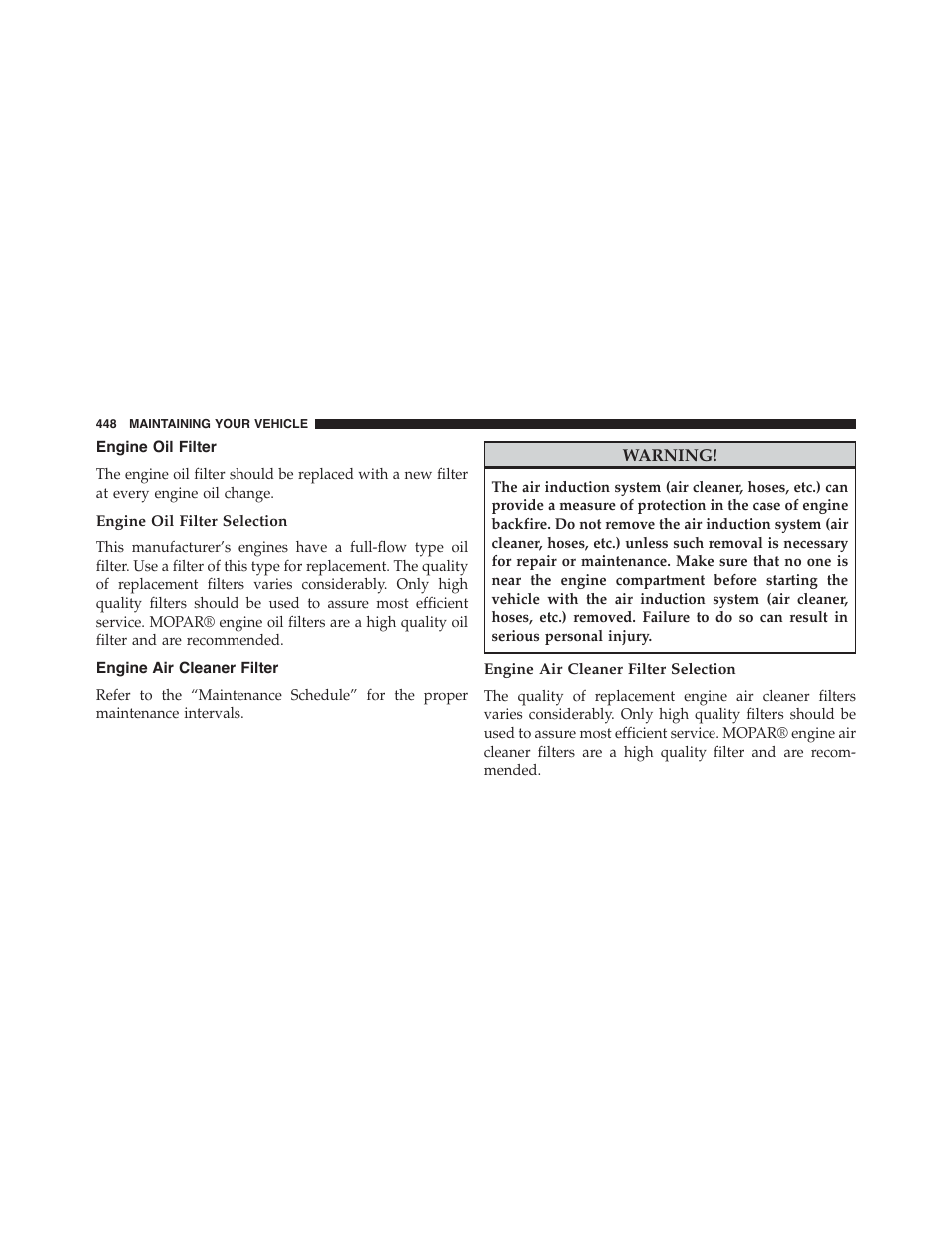 448 MAINTAINING YOUR VEHICLE

Engine Oil Filter

The engine oil filter should be replaced with a new filter at every engine oil change.

Engine Oil Filter Selection

This manufacturer's engines have a full-flow type oil filter. Use a filter of this type for replacement. The quality of replacement filters varies considerably. Only high quality filters should be used to assure most efficient service. MOPAR® engine oil filters are a high quality oil filter and are recommended.

Engine Air Cleaner Filter

Refer to the "Maintenance Schedule" for the proper maintenance intervals.

WARNING!

The air induction system (air cleaner, hoses, etc.) can provide a measure of protection in the case of engine backfire. Do not remove the air induction system (air cleaner, hoses, etc.) unless such removal is necessary for repair or maintenance. Make sure that no one is near the engine compartment before starting the vehicle with the air induction system (air cleaner, hoses, etc.) removed. Failure to do so can result in serious personal injury.

Engine Air Cleaner Filter Selection

The quality of replacement engine air cleaner filters varies considerably. Only high quality filters should be used to assure most efficient service. MOPAR® engine air cleaner filters are a high quality filter and are recommended.